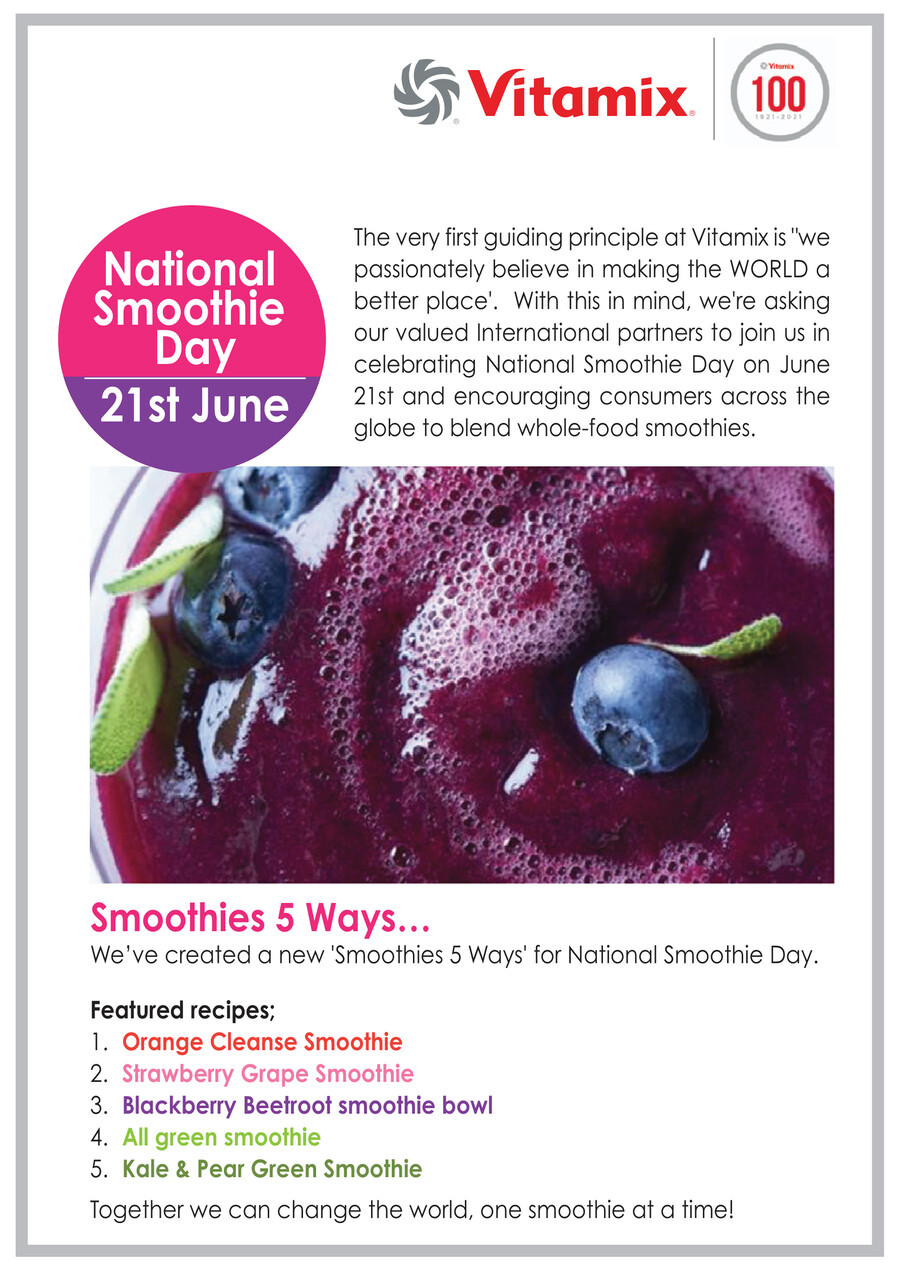 Vitamix

Vitamix
100
1921-2021

National Smoothie Day
21st June

The very first guiding principle at Vitamix is "we passionately believe in making the WORLD a better place'. With this in mind, we're asking our valued International partners to join us in celebrating National Smoothie Day on June 21st and encouraging consumers across the globe to blend whole-food smoothies.

Smoothies 5 Ways...
We've created a new 'Smoothies 5 Ways' for National Smoothie Day.

Featured recipes;
1. Orange Cleanse Smoothie
2. Strawberry Grape Smoothie
3. Blackberry Beetroot smoothie bowl
4. All green smoothie
5. Kale & Pear Green Smoothie

Together we can change the world, one smoothie at a time!